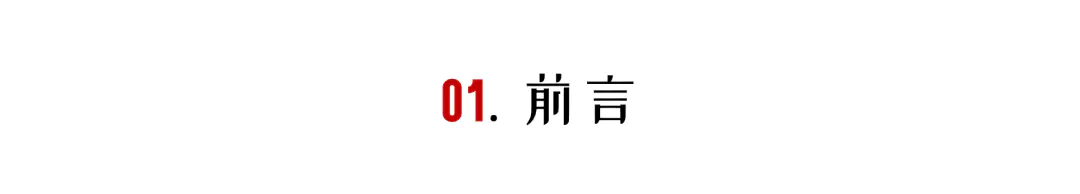 01. 前言